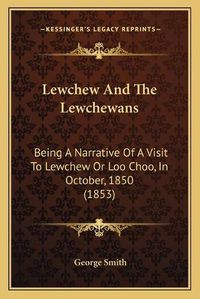 —KESSINGER'S LEGACY REPRINTS—

Lewchew And The Lewchewans

Being A Narrative Of A Visit To Lewchew Or Loo Choo, In October, 1850 (1853)

George Smith